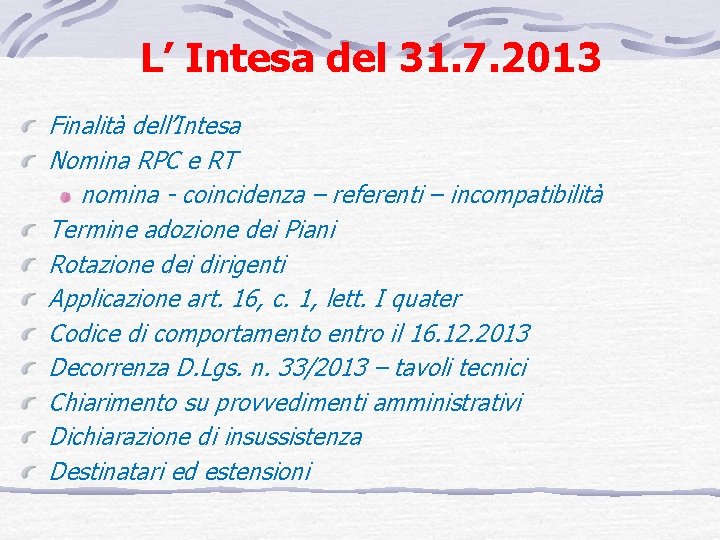 L’ Intesa del 31.7.2013

Finalità dell’Intesa
Nomina RPC e RT
nomina - coincidenza – referenti – incompatibilità
Termine adozione dei Piani
Rotazione dei dirigenti
Applicazione art. 16, c. 1, lett. I quater
Codice di comportamento entro il 16.12.2013
Decorrenza D.Lgs. n. 33/2013 – tavoli tecnici
Chiarimento su provvedimenti amministrativi
Dichiarazione di insussistenza
Destinatari ed estensioni